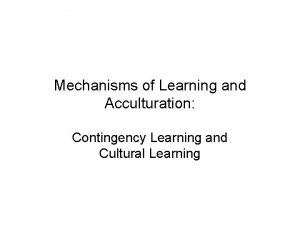 Mechanisms of Learning and Acculturation:

Contingency Learning and Cultural Learning